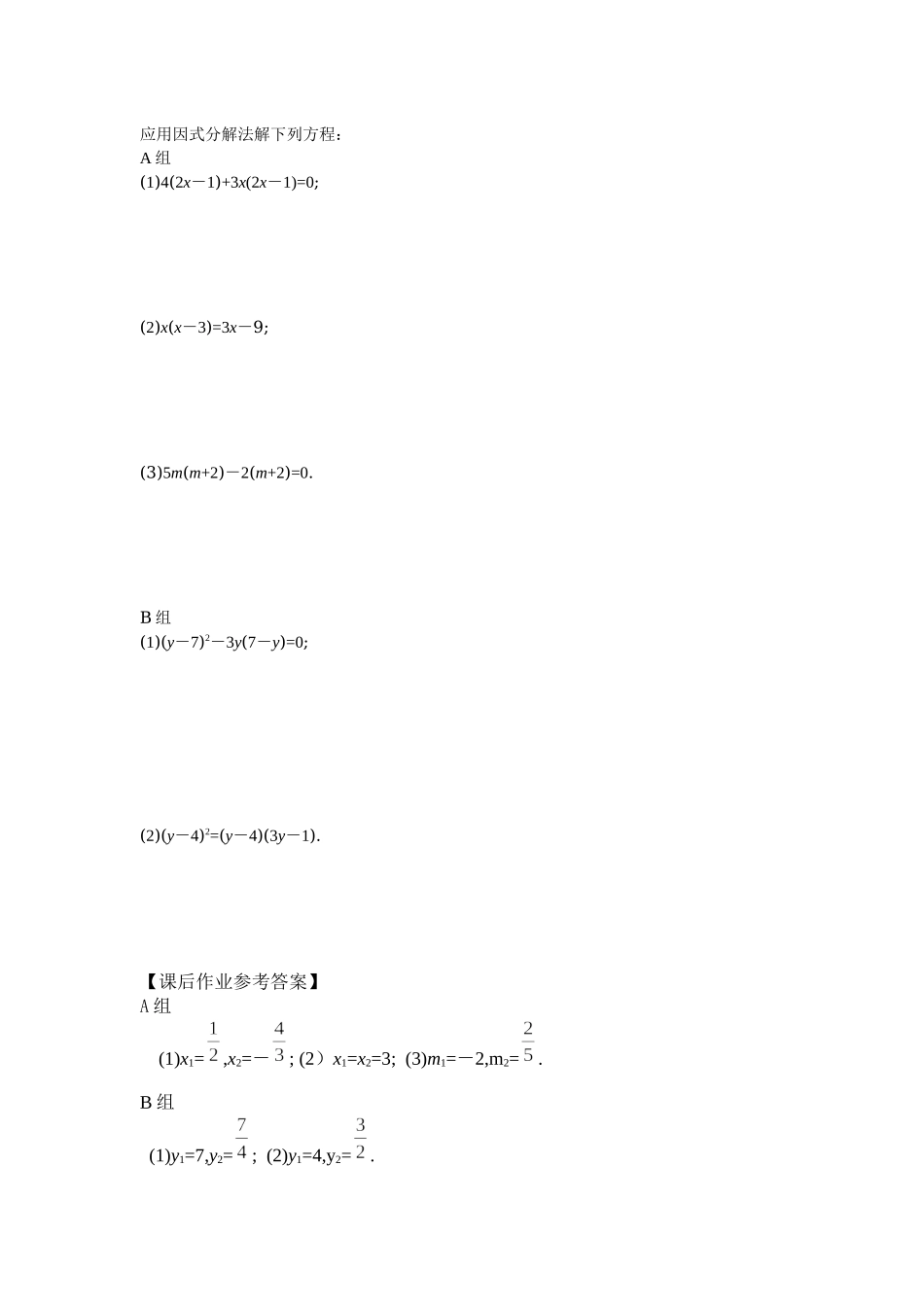 应用因式分解法解下列方程：
A 组
(1)$4(2x-1)+3x(2x-1)=0$;

(2)$x(x-3)=3x-9$;

(3)$5m(m+2)-2(m+2)=0$.

B 组
(1)$(y-7)^2-3y(7-y)=0$;

(2)$(y-4)^2=(y-4)(3y-1)$.

【课后作业参考答案】
A 组
(1)$x_1=\frac{1}{2}$,$x_2=-\frac{4}{3}$; (2）$x_1=x_2=3$; (3)$m_1=-2$,$m_2=\frac{2}{5}$.

B 组
(1)$y_1=7$,$y_2=\frac{7}{4}$; (2)$y_1=4$,$y_2=\frac{3}{2}$.